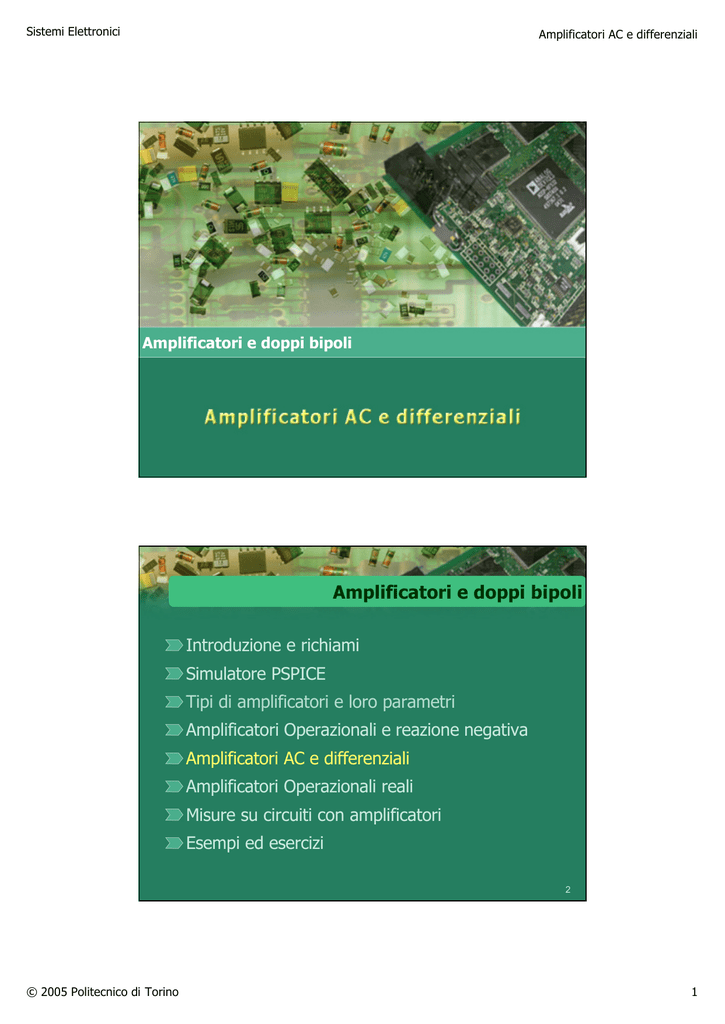 Sistemi Elettronici

Amplificatori AC e differenziali

Amplificatori e doppi bipoli

Amplificatori AC e differenziali

Amplificatori e doppi bipoli

Introduzione e richiami
Simulatore PSPICE
Tipi di amplificatori e loro parametri
Amplificatori Operazionali e reazione negativa
Amplificatori AC e differenziali
Amplificatori Operazionali reali
Misure su circuiti con amplificatori
Esempi ed esercizi

2

© 2005 Politecnico di Torino

1